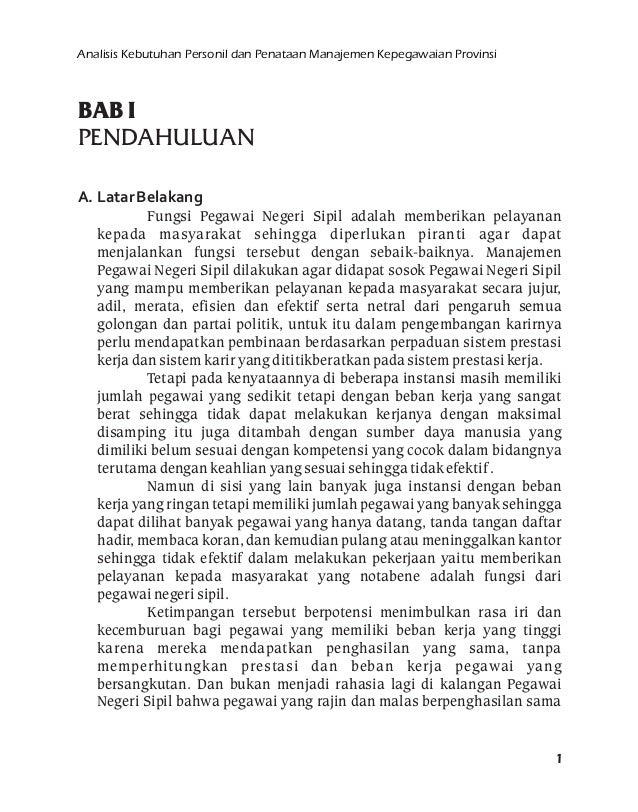 Analisis Kebutuhan Personil dan Penataan Manajemen Kepegawaian Provinsi

BAB I
PENDAHULUAN

A. Latar Belakang

Fungsi Pegawai Negeri Sipil adalah memberikan pelayanan kepada masyarakat sehingga diperlukan piranti agar dapat menjalankan fungsi tersebut dengan sebaik-baiknya. Manajemen Pegawai Negeri Sipil dilakukan agar didapat sosok Pegawai Negeri Sipil yang mampu memberikan pelayanan kepada masyarakat secara jujur, adil, merata, efisien dan efektif serta netral dari pengaruh semua golongan dan partai politik, untuk itu dalam pengembangan karirnya perlu mendapatkan pembinaan berdasarkan perpaduan sistem prestasi kerja dan sistem karir yang dititikberatkan pada sistem prestasi kerja.

Tetapi pada kenyataannya di beberapa instansi masih memiliki jumlah pegawai yang sedikit tetapi dengan beban kerja yang sangat berat sehingga tidak dapat melakukan kerjanya dengan maksimal disamping itu juga ditambah dengan sumber daya manusia yang dimiliki belum sesuai dengan kompetensi yang cocok dalam bidangnya terutama dengan keahlian yang sesuai sehingga tidak efektif.

Namun di sisi yang lain banyak juga instansi dengan beban kerja yang ringan tetapi memiliki jumlah pegawai yang banyak sehingga dapat dilihat banyak pegawai yang hanya datang, tanda tangan daftar hadir, membaca koran, dan kemudian pulang atau meninggalkan kantor sehingga tidak efektif dalam melakukan pekerjaan yaitu memberikan pelayanan kepada masyarakat yang notabene adalah fungsi dari pegawai negeri sipil.

Ketimpangan tersebut berpotensi menimbulkan rasa iri dan kecemburuan bagi pegawai yang memiliki beban kerja yang tinggi karena mereka mendapatkan penghasilan yang sama, tanpa memperhitungkan prestasi dan beban kerja pegawai yang bersangkutan. Dan bukan menjadi rahasia lagi di kalangan Pegawai Negeri Sipil bahwa pegawai yang rajin dan malas berpenghasilan sama

1